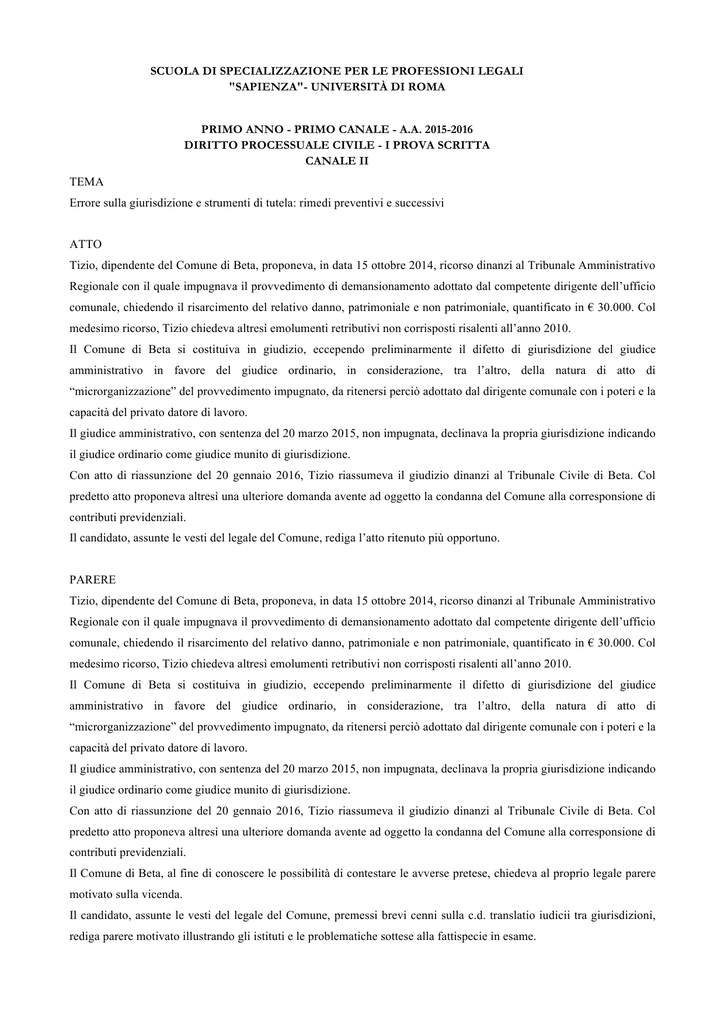 SCUOLA DI SPECIALIZZAZIONE PER LE PROFESSIONI LEGALI
"SAPIENZA"- UNIVERSITÀ DI ROMA

PRIMO ANNO - PRIMO CANALE - A.A. 2015-2016
DIRITTO PROCESSUALE CIVILE - I PROVA SCRITTA
CANALE II

TEMA
Errore sulla giurisdizione e strumenti di tutela: rimedi preventivi e successivi

ATTO
Tizio, dipendente del Comune di Beta, proponeva, in data 15 ottobre 2014, ricorso dinanzi al Tribunale Amministrativo Regionale con il quale impugnava il provvedimento di demansionamento adottato dal competente dirigente dell'ufficio comunale, chiedendo il risarcimento del relativo danno, patrimoniale e non patrimoniale, quantificato in € 30.000. Col medesimo ricorso, Tizio chiedeva altresì emolumenti retributivi non corrisposti risalenti all'anno 2010.
Il Comune di Beta si costituiva in giudizio, eccependo preliminarmente il difetto di giurisdizione del giudice amministrativo in favore del giudice ordinario, in considerazione, tra l'altro, della natura di atto di "microrganizzazione" del provvedimento impugnato, da ritenersi perciò adottato dal dirigente comunale con i poteri e la capacità del privato datore di lavoro.
Il giudice amministrativo, con sentenza del 20 marzo 2015, non impugnata, declinava la propria giurisdizione indicando il giudice ordinario come giudice munito di giurisdizione.
Con atto di riassunzione del 20 gennaio 2016, Tizio riassumeva il giudizio dinanzi al Tribunale Civile di Beta. Col predetto atto proponeva altresì una ulteriore domanda avente ad oggetto la condanna del Comune alla corresponsione di contributi previdenziali.
Il candidato, assunte le vesti del legale del Comune, rediga l'atto ritenuto più opportuno.

PARERE
Tizio, dipendente del Comune di Beta, proponeva, in data 15 ottobre 2014, ricorso dinanzi al Tribunale Amministrativo Regionale con il quale impugnava il provvedimento di demansionamento adottato dal competente dirigente dell'ufficio comunale, chiedendo il risarcimento del relativo danno, patrimoniale e non patrimoniale, quantificato in € 30.000. Col medesimo ricorso, Tizio chiedeva altresì emolumenti retributivi non corrisposti risalenti all'anno 2010.
Il Comune di Beta si costituiva in giudizio, eccependo preliminarmente il difetto di giurisdizione del giudice amministrativo in favore del giudice ordinario, in considerazione, tra l'altro, della natura di atto di "microrganizzazione" del provvedimento impugnato, da ritenersi perciò adottato dal dirigente comunale con i poteri e la capacità del privato datore di lavoro.
Il giudice amministrativo, con sentenza del 20 marzo 2015, non impugnata, declinava la propria giurisdizione indicando il giudice ordinario come giudice munito di giurisdizione.
Con atto di riassunzione del 20 gennaio 2016, Tizio riassumeva il giudizio dinanzi al Tribunale Civile di Beta. Col predetto atto proponeva altresì una ulteriore domanda avente ad oggetto la condanna del Comune alla corresponsione di contributi previdenziali.
Il Comune di Beta, al fine di conoscere le possibilità di contestare le avverse pretese, chiedeva al proprio legale parere motivato sulla vicenda.
Il candidato, assunte le vesti del legale del Comune, premessi brevi cenni sulla c.d. translatio iudicii tra giurisdizioni, rediga parere motivato illustrando gli istituti e le problematiche sottese alla fattispecie in esame.